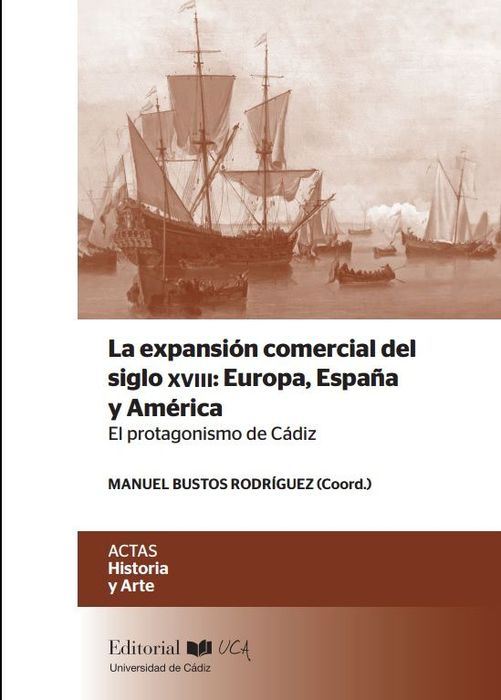 La expansión comercial del siglo XVIII: Europa, España y América

El protagonismo de Cádiz

MANUEL BUSTOS RODRÍGUEZ (Coord.)

ACTAS
Historia
y Arte

Editorial UCA
Universidad de Cádiz